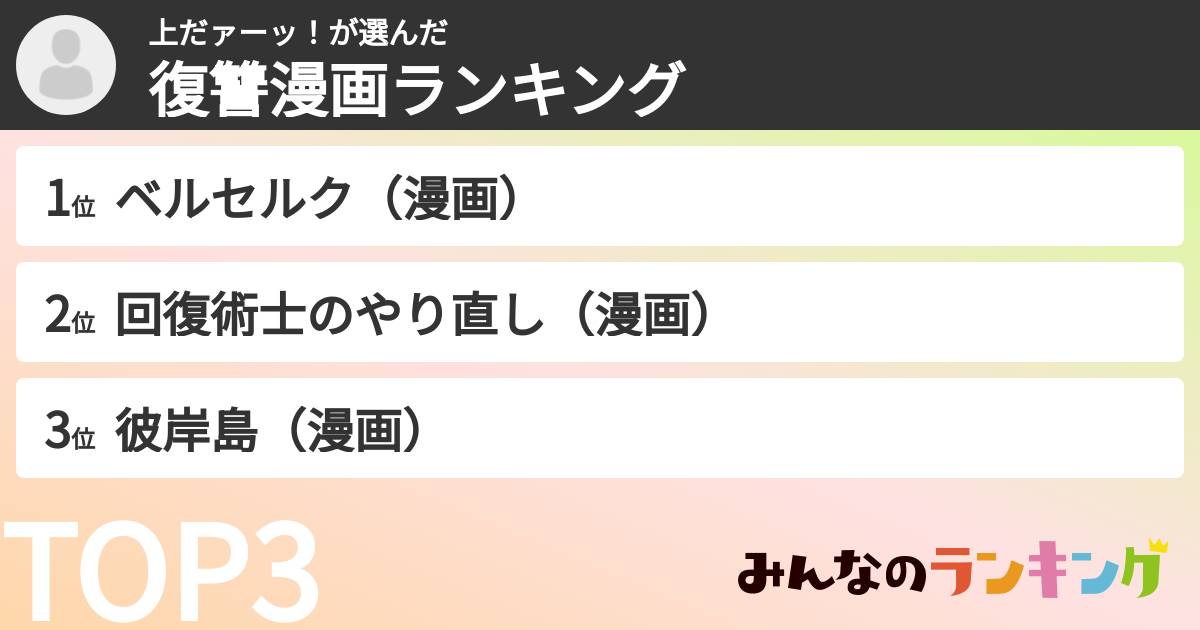 上だァーッ！が選んだ
復讐漫画ランキング

1位 ベルセルク（漫画）

2位 回復術士のやり直し（漫画）

3位 彼岸島（漫画）

TOP3

みんなのランキング